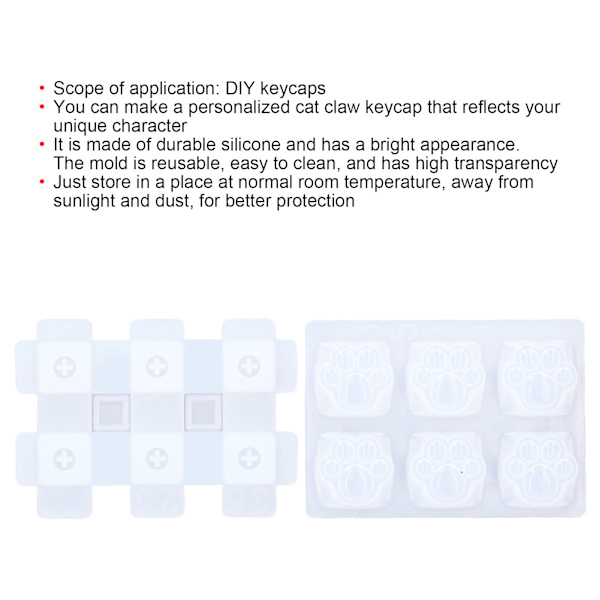 • Scope of application: DIY keycaps
• You can make a personalized cat claw keycap that reflects your unique character
• It is made of durable silicone and has a bright appearance. The mold is reusable, easy to clean, and has high transparency
• Just store in a place at normal room temperature, away from sunlight and dust, for better protection